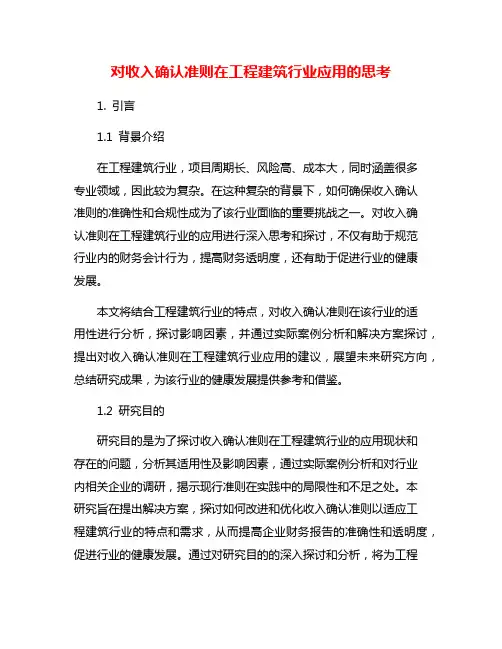 对收入确认准则在工程建筑行业应用的思考

1. 引言

1.1 背景介绍

在工程建筑行业，项目周期长、风险高、成本大，同时涵盖很多专业领域，因此较为复杂。在这种复杂的背景下，如何确保收入确认准则的准确性和合规性成为了该行业面临的重要挑战之一。对收入确认准则在工程建筑行业的应用进行深入思考和探讨，不仅有助于规范行业内的财务会计行为，提高财务透明度，还有助于促进行业的健康发展。

本文将结合工程建筑行业的特点，对收入确认准则在该行业的适用性进行分析，探讨影响因素，并通过实际案例分析和解决方案探讨，提出对收入确认准则在工程建筑行业应用的建议，展望未来研究方向，总结研究成果，为该行业的健康发展提供参考和借鉴。

1.2 研究目的

研究目的是为了探讨收入确认准则在工程建筑行业的应用现状和存在的问题，分析其适用性及影响因素，通过实际案例分析和对行业内相关企业的调研，揭示现行准则在实践中的局限性和不足之处。本研究旨在提出解决方案，探讨如何改进和优化收入确认准则以适应工程建筑行业的特点和需求，从而提高企业财务报告的准确性和透明度，促进行业的健康发展。通过对研究目的的深入探讨和分析，将为工程